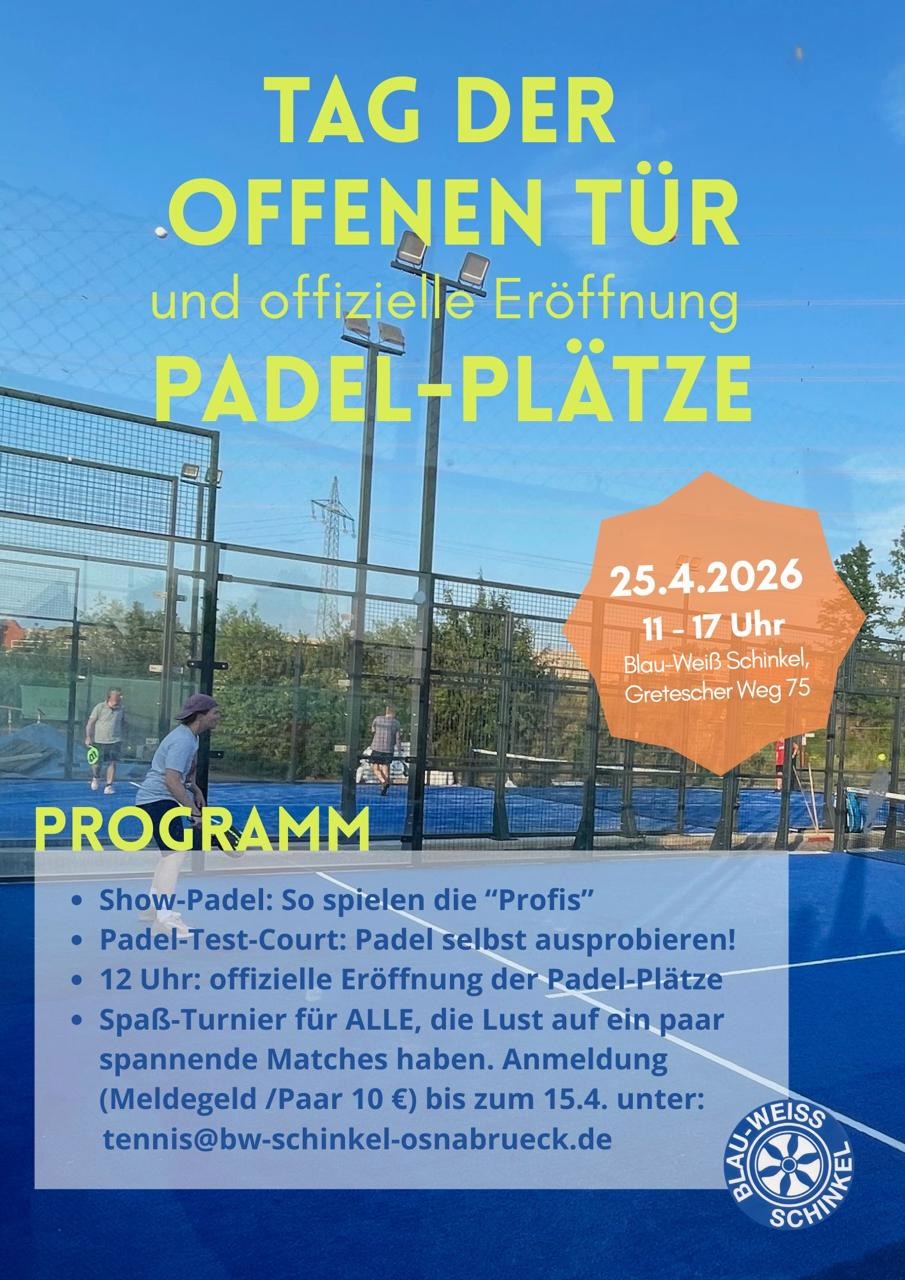 TAG DER OFFENEN TÜR

und offizielle Eröffnung

PADEL-PLÄTZE

25.4.2026
11 - 17 Uhr
Blau-Weiß Schinkel,
Gretescher Weg 75

PROGRAMM

• Show-Padel: So spielen die "Profis"
• Padel-Test-Court: Padel selbst ausprobieren!
• 12 Uhr: offizielle Eröffnung der Padel-Plätze
• Spaß-Turnier für ALLE, die Lust auf ein paar spannende Matches haben. Anmeldung (Meldegeld /Paar 10 €) bis zum 15.4. unter: tennis@bw-schinkel-osnabrueck.de

BLAU-WEISS
SCHINKEL